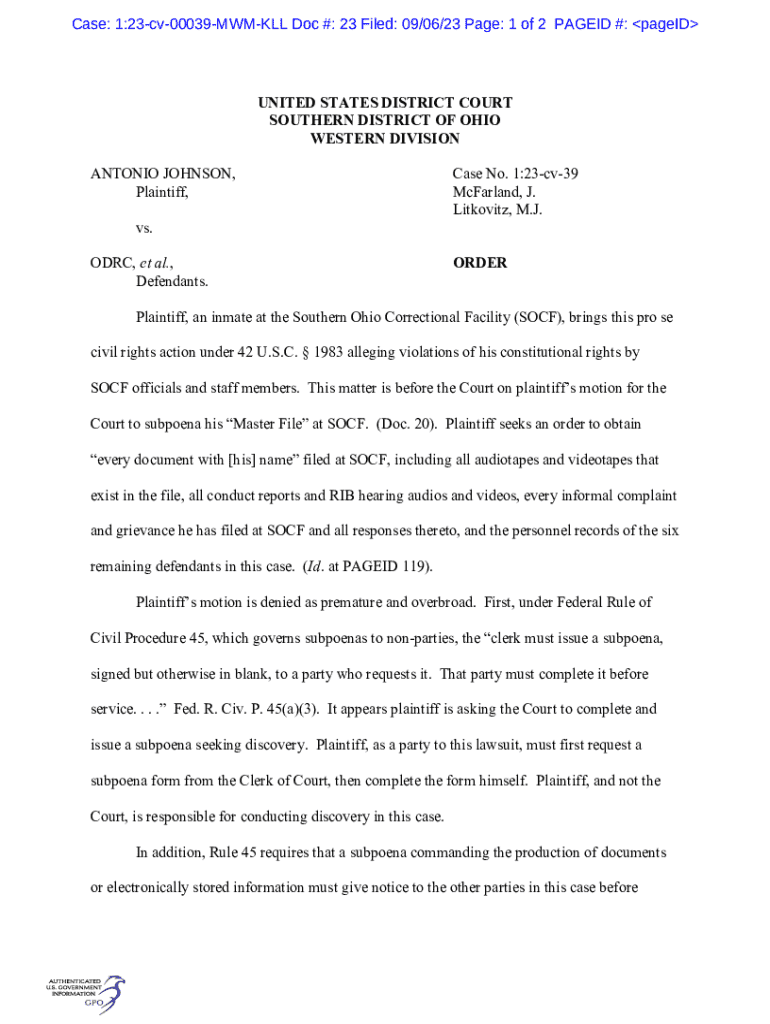 Case: 1:23-cv-00039-MWM-KLL Doc #: 23 Filed: 09/06/23 Page: 1 of 2 PAGEID #: <pageID>

UNITED STATES DISTRICT COURT
SOUTHERN DISTRICT OF OHIO
WESTERN DIVISION

ANTONIO JOHNSON,
Plaintiff,

vs.

ODRC, et al.,
Defendants.

Case No. 1:23-cv-39
McFarland, J.
Litkovitz, M.J.

ORDER

Plaintiff, an inmate at the Southern Ohio Correctional Facility (SOCF), brings this pro se civil rights action under 42 U.S.C. § 1983 alleging violations of his constitutional rights by SOCF officials and staff members. This matter is before the Court on plaintiff's motion for the Court to subpoena his "Master File" at SOCF. (Doc. 20). Plaintiff seeks an order to obtain "every document with [his] name" filed at SOCF, including all audiotapes and videotapes that exist in the file, all conduct reports and RIB hearing audios and videos, every informal complaint and grievance he has filed at SOCF and all responses thereto, and the personnel records of the six remaining defendants in this case. (Id. at PAGEID 119).

Plaintiff's motion is denied as premature and overbroad. First, under Federal Rule of Civil Procedure 45, which governs subpoenas to non-parties, the "clerk must issue a subpoena, signed but otherwise in blank, to a party who requests it. That party must complete it before service. . . ." Fed. R. Civ. P. 45(a)(3). It appears plaintiff is asking the Court to complete and issue a subpoena seeking discovery. Plaintiff, as a party to this lawsuit, must first request a subpoena form from the Clerk of Court, then complete the form himself. Plaintiff, and not the Court, is responsible for conducting discovery in this case.

In addition, Rule 45 requires that a subpoena commanding the production of documents or electronically stored information must give notice to the other parties in this case before

AUTHENTICATED
U.S. GOVERNMENT
INFORMATION
GPO